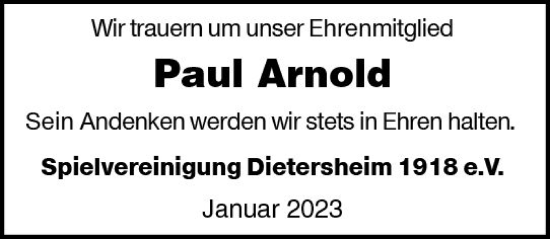 Wir trauern um unser Ehrenmitglied

Paul Arnold

Sein Andenken werden wir stets in Ehren halten.

Spielvereinigung Dietersheim 1918 e.V.

Januar 2023